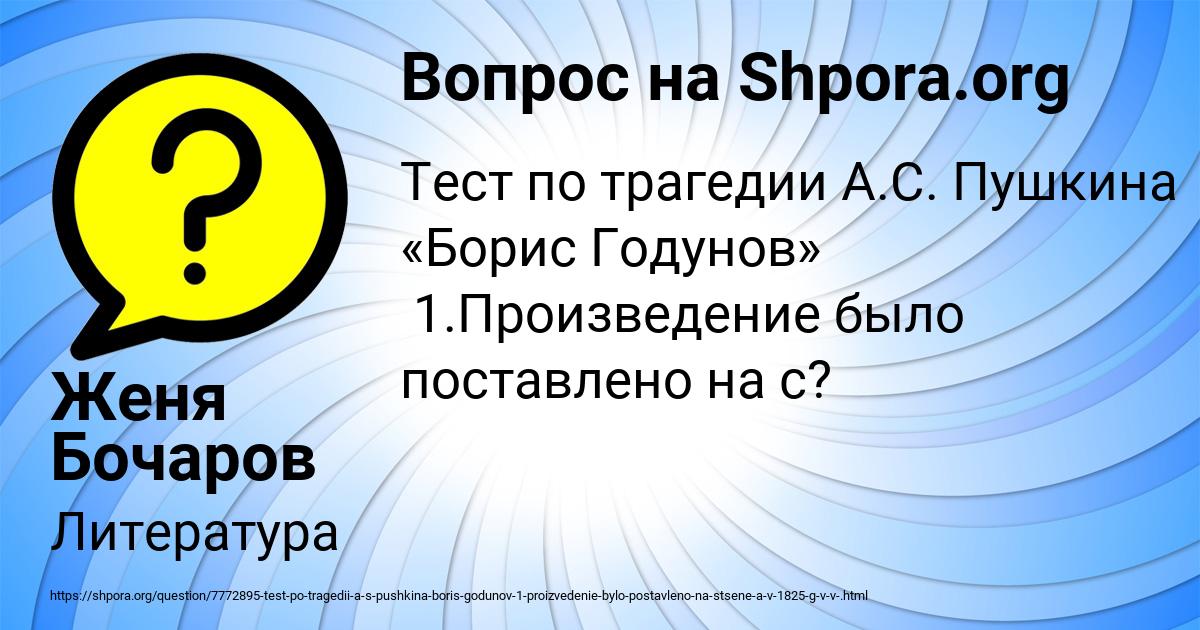 Вопрос на Shpora.org

Тест по трагедии А.С. Пушкина «Борис Годунов»
1.Произведение было поставлено на с?

Женя Бочаров

Литература

https://shpora.org/question/7772895-test-po-tragedii-a-s-pushkina-boris-godunov-1-proizvedenie-bylo-postavleno-na-stsene-a-v-1825-g-v-v-.html